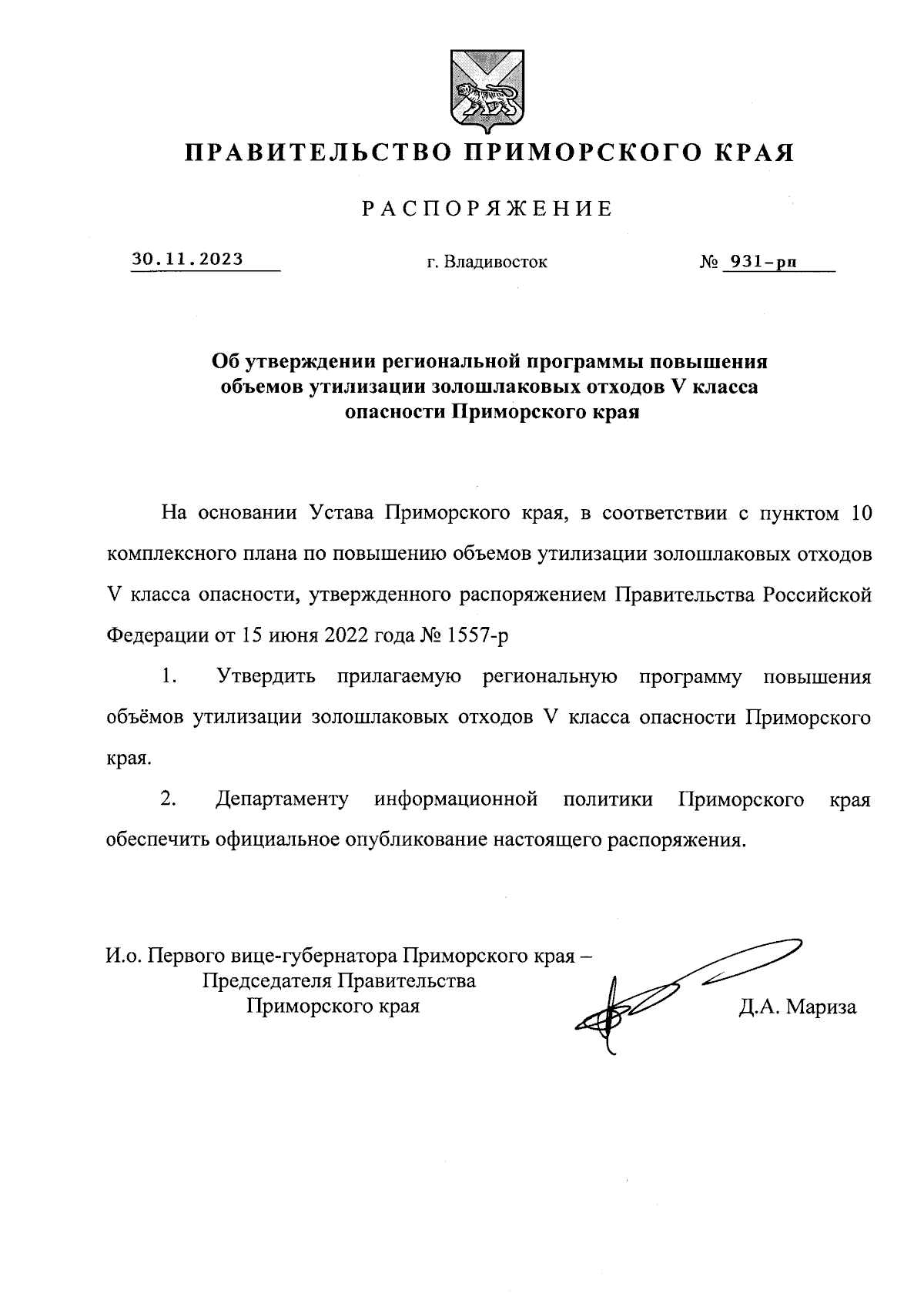 ПРАВИТЕЛЬСТВО ПРИМОРСКОГО КРАЯ

РАСПОРЯЖЕНИЕ

30.11.2023 г. Владивосток № 931-рп

Об утверждении региональной программы повышения объемов утилизации золошлаковых отходов V класса опасности Приморского края

На основании Устава Приморского края, в соответствии с пунктом 10 комплексного плана по повышению объемов утилизации золошлаковых отходов V класса опасности, утвержденного распоряжением Правительства Российской Федерации от 15 июня 2022 года № 1557-р

1. Утвердить прилагаемую региональную программу повышения объёмов утилизации золошлаковых отходов V класса опасности Приморского края.

2. Департаменту информационной политики Приморского края обеспечить официальное опубликование настоящего распоряжения.

И.о. Первого вице-губернатора Приморского края – Председателя Правительства Приморского края Д.А. Мариза